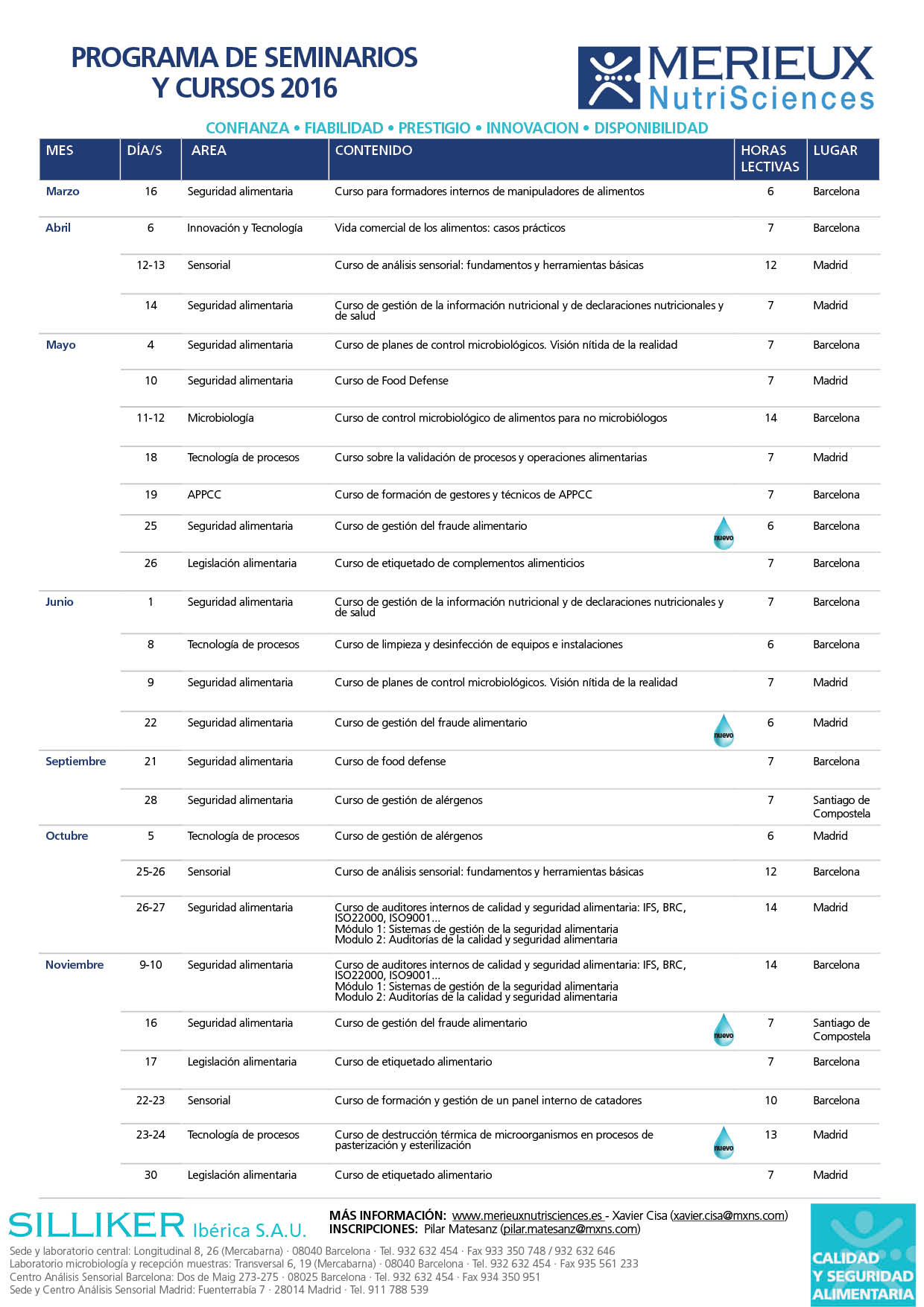 PROGRAMA DE SEMINARIOS Y CURSOS 2016

MERIEUX NutriSciences

CONFIANZA • FIABILIDAD • PRESTIGIO • INNOVACION • DISPONIBILIDAD

| MES | DÍA/S | AREA | CONTENIDO | HORAS LECTIVAS | LUGAR |
|---|---|---|---|---|---|
| Marzo | 16 | Seguridad alimentaria | Curso para formadores internos de manipuladores de alimentos | 6 | Barcelona |
| Abril | 6 | Innovación y Tecnología | Vida comercial de los alimentos: casos prácticos | 7 | Barcelona |
| | 12-13 | Sensorial | Curso de análisis sensorial: fundamentos y herramientas básicas | 12 | Madrid |
| | 14 | Seguridad alimentaria | Curso de gestión de la información nutricional y de declaraciones nutricionales y de salud | 7 | Madrid |
| Mayo | 4 | Seguridad alimentaria | Curso de planes de control microbiológicos. Visión nítida de la realidad | 7 | Barcelona |
| | 10 | Seguridad alimentaria | Curso de Food Defense | 7 | Madrid |
| | 11-12 | Microbiología | Curso de control microbiológico de alimentos para no microbiólogos | 14 | Barcelona |
| | 18 | Tecnología de procesos | Curso sobre la validación de procesos y operaciones alimentarias | 7 | Madrid |
| | 19 | APPCC | Curso de formación de gestores y técnicos de APPCC | 7 | Barcelona |
| | 25 | Seguridad alimentaria | Curso de gestión del fraude alimentario nuevo | 6 | Barcelona |
| | 26 | Legislación alimentaria | Curso de etiquetado de complementos alimenticios | 7 | Barcelona |
| Junio | 1 | Seguridad alimentaria | Curso de gestión de la información nutricional y de declaraciones nutricionales y de salud | 7 | Barcelona |
| | 8 | Tecnología de procesos | Curso de limpieza y desinfección de equipos e instalaciones | 6 | Barcelona |
| | 9 | Seguridad alimentaria | Curso de planes de control microbiológicos. Visión nítida de la realidad | 7 | Madrid |
| | 22 | Seguridad alimentaria | Curso de gestión del fraude alimentario nuevo | 6 | Madrid |
| Septiembre | 21 | Seguridad alimentaria | Curso de food defense | 7 | Barcelona |
| | 28 | Seguridad alimentaria | Curso de gestión de alérgenos | 7 | Santiago de Compostela |
| Octubre | 5 | Tecnología de procesos | Curso de gestión de alérgenos | 6 | Madrid |
| | 25-26 | Sensorial | Curso de análisis sensorial: fundamentos y herramientas básicas | 12 | Barcelona |
| | 26-27 | Seguridad alimentaria | Curso de auditores internos de calidad y seguridad alimentaria: IFS, BRC, ISO22000, ISO9001... Módulo 1: Sistemas de gestión de la seguridad alimentaria Modulo 2: Auditorías de la calidad y seguridad alimentaria | 14 | Madrid |
| Noviembre | 9-10 | Seguridad alimentaria | Curso de auditores internos de calidad y seguridad alimentaria: IFS, BRC, ISO22000, ISO9001... Módulo 1: Sistemas de gestión de la seguridad alimentaria Modulo 2: Auditorías de la calidad y seguridad alimentaria | 14 | Barcelona |
| | 16 | Seguridad alimentaria | Curso de gestión del fraude alimentario nuevo | 7 | Santiago de Compostela |
| | 17 | Legislación alimentaria | Curso de etiquetado alimentario | 7 | Barcelona |
| | 22-23 | Sensorial | Curso de formación y gestión de un panel interno de catadores | 10 | Barcelona |
| | 23-24 | Tecnología de procesos | Curso de destrucción térmica de microorganismos en procesos de pasterización y esterilización nuevo | 13 | Madrid |
| | 30 | Legislación alimentaria | Curso de etiquetado alimentario | 7 | Madrid |

SILLIKER Ibérica S.A.U.

MÁS INFORMACIÓN: www.merieuxnutrisciences.es - Xavier Cisa (xavier.cisa@mxns.com)
INSCRIPCIONES: Pilar Matesanz (pilar.matesanz@mxns.com)

Sede y laboratorio central: Longitudinal 8, 26 (Mercabarna) · 08040 Barcelona · Tel. 932 632 454 · Fax 933 350 748 / 932 632 646
Laboratorio microbiología y recepción muestras: Transversal 6, 19 (Mercabarna) · 08040 Barcelona · Tel. 932 632 454 · Fax 935 561 233
Centro Análisis Sensorial Barcelona: Dos de Maig 273-275 · 08025 Barcelona · Tel. 932 632 454 · Fax 934 350 951
Sede y Centro Análisis Sensorial Madrid: Fuenterrabía 7 · 28014 Madrid · Tel. 911 788 539

CALIDAD Y SEGURIDAD ALIMENTARIA